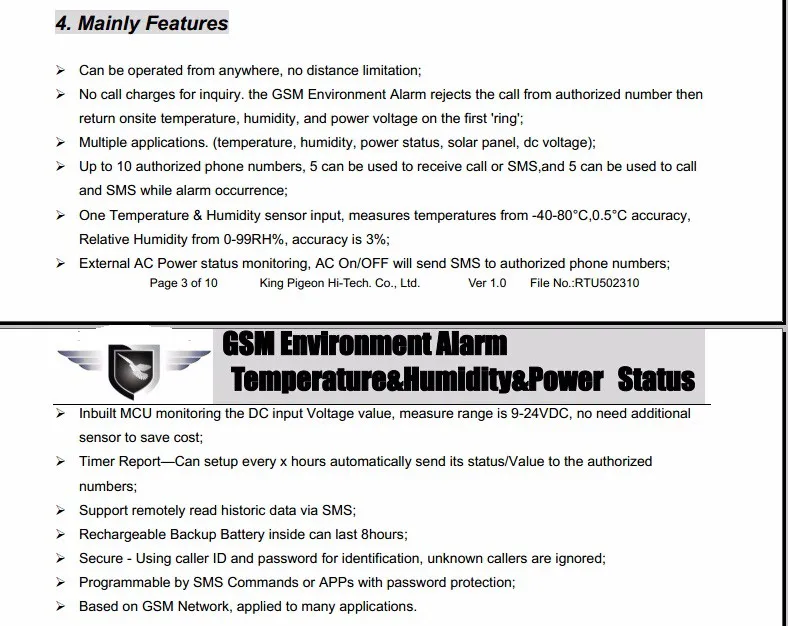 4. Mainly Features

➢ Can be operated from anywhere, no distance limitation;

➢ No call charges for inquiry. the GSM Environment Alarm rejects the call from authorized number then return onsite temperature, humidity, and power voltage on the first 'ring';

➢ Multiple applications. (temperature, humidity, power status, solar panel, dc voltage);

➢ Up to 10 authorized phone numbers, 5 can be used to receive call or SMS,and 5 can be used to call and SMS while alarm occurrence;

➢ One Temperature & Humidity sensor input, measures temperatures from -40-80°C,0.5°C accuracy, Relative Humidity from 0-99RH%, accuracy is 3%;

➢ External AC Power status monitoring, AC On/OFF will send SMS to authorized phone numbers;

Page 3 of 10 King Pigeon Hi-Tech. Co., Ltd. Ver 1.0 File No.:RTU502310

GSM Environment Alarm
Temperature&Humidity&Power Status

➢ Inbuilt MCU monitoring the DC input Voltage value, measure range is 9-24VDC, no need additional sensor to save cost;

➢ Timer Report—Can setup every x hours automatically send its status/Value to the authorized numbers;

➢ Support remotely read historic data via SMS;

➢ Rechargeable Backup Battery inside can last 8hours;

➢ Secure - Using caller ID and password for identification, unknown callers are ignored;

➢ Programmable by SMS Commands or APPs with password protection;

➢ Based on GSM Network, applied to many applications.